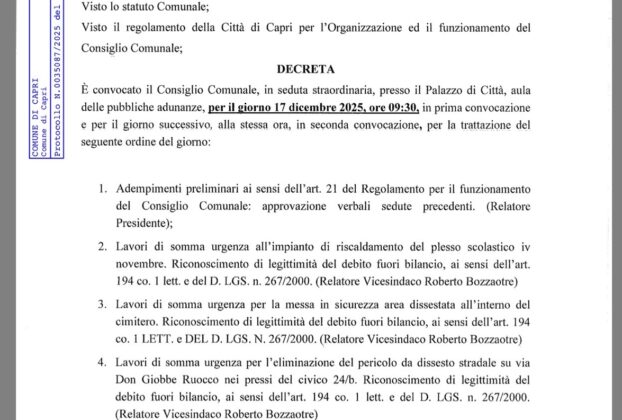 COMUNE DI CAPRI
Comune di Capri
Protocollo N.0035087/2025 del

Visto lo statuto Comunale;

Visto il regolamento della Città di Capri per l'Organizzazione ed il funzionamento del Consiglio Comunale;

DECRETA

È convocato il Consiglio Comunale, in seduta straordinaria, presso il Palazzo di Città, aula delle pubbliche adunanze, per il giorno 17 dicembre 2025, ore 09:30, in prima convocazione e per il giorno successivo, alla stessa ora, in seconda convocazione, per la trattazione del seguente ordine del giorno:

1. Adempimenti preliminari ai sensi dell'art. 21 del Regolamento per il funzionamento del Consiglio Comunale: approvazione verbali sedute precedenti. (Relatore Presidente);

2. Lavori di somma urgenza all'impianto di riscaldamento del plesso scolastico iv novembre. Riconoscimento di legittimità del debito fuori bilancio, ai sensi dell'art. 194 co. 1 lett. e del D. LGS. n. 267/2000. (Relatore Vicesindaco Roberto Bozzaotre)

3. Lavori di somma urgenza per la messa in sicurezza area dissestata all'interno del cimitero. Riconoscimento di legittimità del debito fuori bilancio, ai sensi dell'art. 194 co. 1 LETT. e DEL D. LGS. N. 267/2000. (Relatore Vicesindaco Roberto Bozzaotre)

4. Lavori di somma urgenza per l'eliminazione del pericolo da dissesto stradale su via Don Giobbe Ruocco nei pressi del civico 24/b. Riconoscimento di legittimità del debito fuori bilancio, ai sensi dell'art. 194 co. 1 lett. e del D. LGS. n. 267/2000. (Relatore Vicesindaco Roberto Bozzaotre)